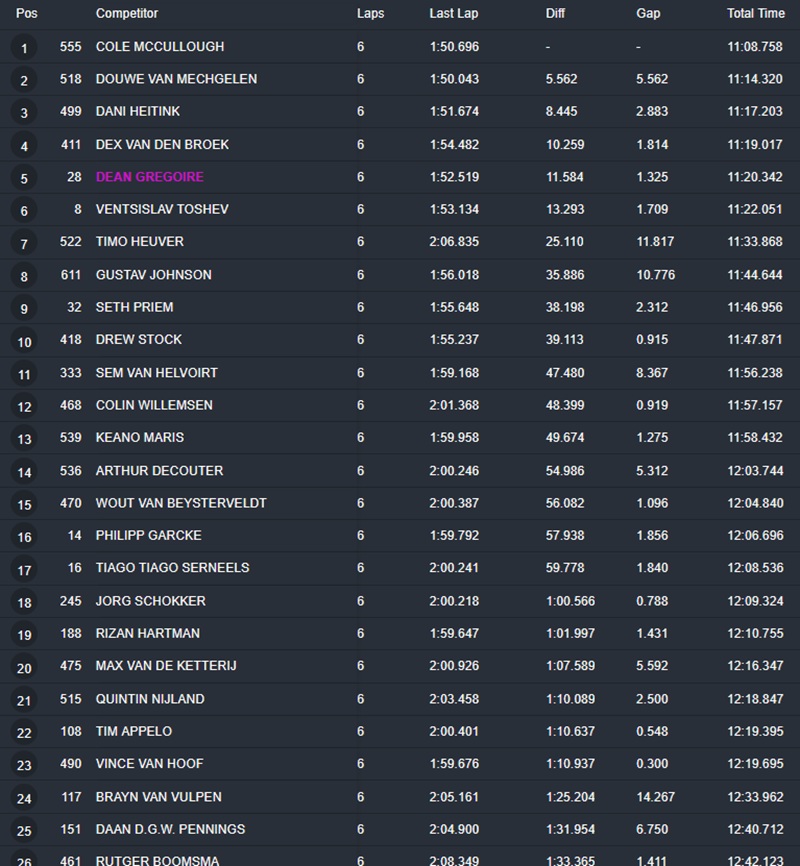 | Pos | | Competitor | Laps | Last Lap | Diff | Gap | Total Time |
|---|---|---|---|---|---|---|---|
| 1 | 555 | COLE MCCULLOUGH | 6 | 1:50.696 | - | - | 11:08.758 |
| 2 | 518 | DOUWE VAN MECHGELEN | 6 | 1:50.043 | 5.562 | 5.562 | 11:14.320 |
| 3 | 499 | DANI HEITINK | 6 | 1:51.674 | 8.445 | 2.883 | 11:17.203 |
| 4 | 411 | DEX VAN DEN BROEK | 6 | 1:54.482 | 10.259 | 1.814 | 11:19.017 |
| 5 | 28 | DEAN GREGOIRE | 6 | 1:52.519 | 11.584 | 1.325 | 11:20.342 |
| 6 | 8 | VENTSISLAV TOSHEV | 6 | 1:53.134 | 13.293 | 1.709 | 11:22.051 |
| 7 | 522 | TIMO HEUVER | 6 | 2:06.835 | 25.110 | 11.817 | 11:33.868 |
| 8 | 611 | GUSTAV JOHNSON | 6 | 1:56.018 | 35.886 | 10.776 | 11:44.644 |
| 9 | 32 | SETH PRIEM | 6 | 1:55.648 | 38.198 | 2.312 | 11:46.956 |
| 10 | 418 | DREW STOCK | 6 | 1:55.237 | 39.113 | 0.915 | 11:47.871 |
| 11 | 333 | SEM VAN HELVOIRT | 6 | 1:59.168 | 47.480 | 8.367 | 11:56.238 |
| 12 | 468 | COLIN WILLEMSEN | 6 | 2:01.368 | 48.399 | 0.919 | 11:57.157 |
| 13 | 539 | KEANO MARIS | 6 | 1:59.958 | 49.674 | 1.275 | 11:58.432 |
| 14 | 536 | ARTHUR DECOUTER | 6 | 2:00.246 | 54.986 | 5.312 | 12:03.744 |
| 15 | 470 | WOUT VAN BEYSTERVELDT | 6 | 2:00.387 | 56.082 | 1.096 | 12:04.840 |
| 16 | 14 | PHILIPP GARCKE | 6 | 1:59.792 | 57.938 | 1.856 | 12:06.696 |
| 17 | 16 | TIAGO TIAGO SERNEELS | 6 | 2:00.241 | 59.778 | 1.840 | 12:08.536 |
| 18 | 245 | JORG SCHOKKER | 6 | 2:00.218 | 1:00.566 | 0.788 | 12:09.324 |
| 19 | 188 | RIZAN HARTMAN | 6 | 1:59.647 | 1:01.997 | 1.431 | 12:10.755 |
| 20 | 475 | MAX VAN DE KETTERIJ | 6 | 2:00.926 | 1:07.589 | 5.592 | 12:16.347 |
| 21 | 515 | QUINTIN NIJLAND | 6 | 2:03.458 | 1:10.089 | 2.500 | 12:18.847 |
| 22 | 108 | TIM APPELO | 6 | 2:00.401 | 1:10.637 | 0.548 | 12:19.395 |
| 23 | 490 | VINCE VAN HOOF | 6 | 1:59.676 | 1:10.937 | 0.300 | 12:19.695 |
| 24 | 117 | BRAYN VAN VULPEN | 6 | 2:05.161 | 1:25.204 | 14.267 | 12:33.962 |
| 25 | 151 | DAAN D.G.W. PENNINGS | 6 | 2:04.900 | 1:31.954 | 6.750 | 12:40.712 |
| 26 | 461 | RUTGER BOOMSMA | 6 | 2:08.349 | 1:33.365 | 1.411 | 12:42.123 |